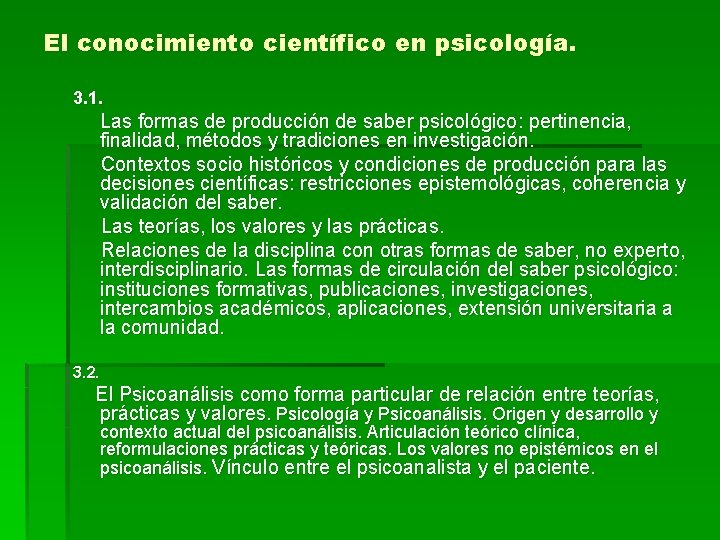 El conocimiento científico en psicología.

3.1.

Las formas de producción de saber psicológico: pertinencia, finalidad, métodos y tradiciones en investigación.

Contextos socio históricos y condiciones de producción para las decisiones científicas: restricciones epistemológicas, coherencia y validación del saber.

Las teorías, los valores y las prácticas.

Relaciones de la disciplina con otras formas de saber, no experto, interdisciplinario. Las formas de circulación del saber psicológico: instituciones formativas, publicaciones, investigaciones, intercambios académicos, aplicaciones, extensión universitaria a la comunidad.

3.2.

El Psicoanálisis como forma particular de relación entre teorías, prácticas y valores. Psicología y Psicoanálisis. Origen y desarrollo y contexto actual del psicoanálisis. Articulación teórico clínica, reformulaciones prácticas y teóricas. Los valores no epistémicos en el psicoanálisis. Vínculo entre el psicoanalista y el paciente.